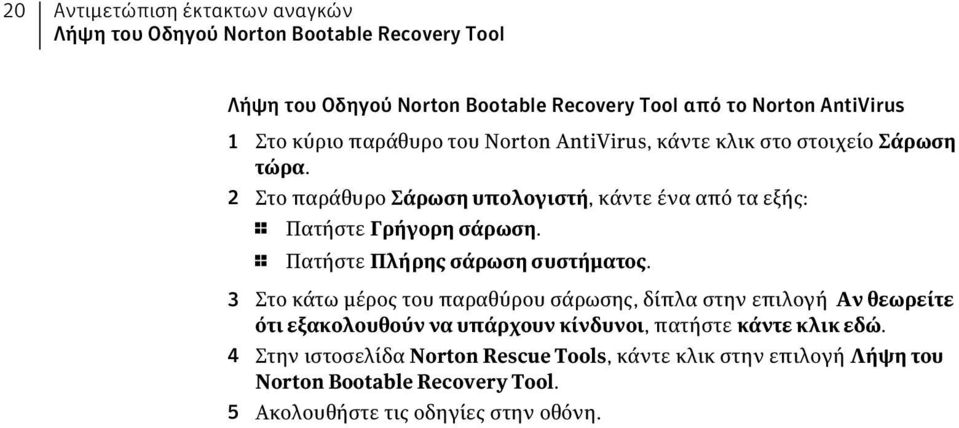 20 Αντιμετώπιση έκτακτων αναγκών
Λήψη του Οδηγού Norton Bootable Recovery Tool

Λήψη του Οδηγού Norton Bootable Recovery Tool από το Norton AntiVirus

1 Στο κύριο παράθυρο του Norton AntiVirus, κάντε κλικ στο στοιχείο Σάρωση τώρα.

2 Στο παράθυρο Σάρωση υπολογιστή, κάντε ένα από τα εξής:

Πατήστε Γρήγορη σάρωση.

Πατήστε Πλήρης σάρωση συστήματος.

3 Στο κάτω μέρος του παραθύρου σάρωσης, δίπλα στην επιλογή Αν θεωρείτε ότι εξακολουθούν να υπάρχουν κίνδυνοι, πατήστε κάντε κλικ εδώ.

4 Στην ιστοσελίδα Norton Rescue Tools, κάντε κλικ στην επιλογή Λήψη του Norton Bootable Recovery Tool.

5 Ακολουθήστε τις οδηγίες στην οθόνη.